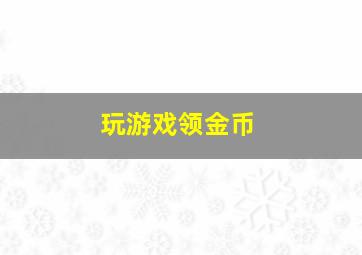 玩游戏领金币